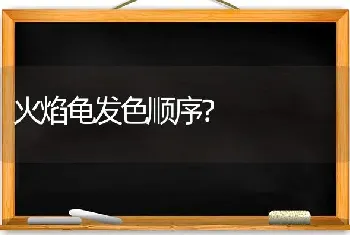 火焰龟发色顺序?